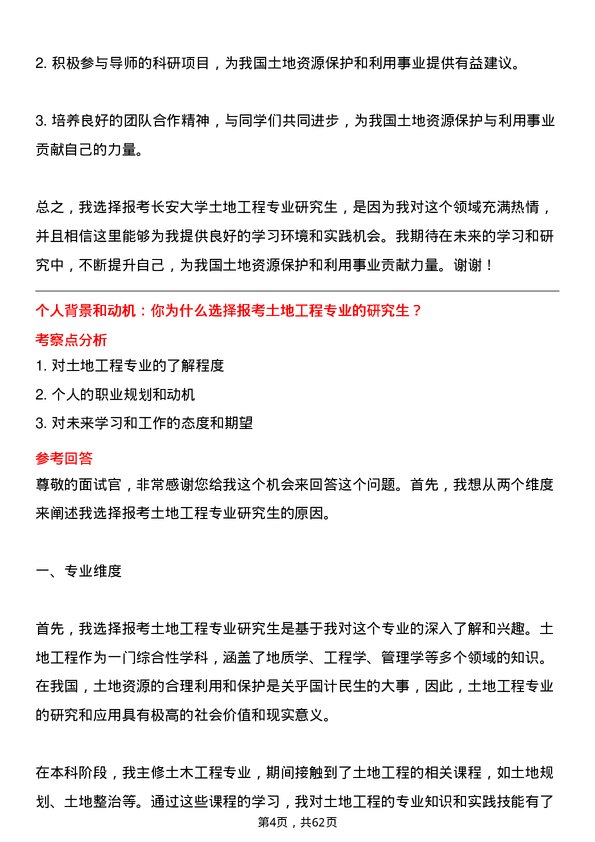 2. 积极参与导师的科研项目，为我国土地资源保护和利用事业提供有益建议。

3. 培养良好的团队合作精神，与同学们共同进步，为我国土地资源保护与利用事业贡献自己的力量。

总之，我选择报考长安大学土地工程专业研究生，是因为我对这个领域充满热情，并且相信这里能够为我提供良好的学习环境和实践机会。我期待在未来的学习和研究中，不断提升自己，为我国土地资源保护和利用事业贡献力量。谢谢！

个人背景和动机：你为什么选择报考土地工程专业的研究生？

考察点分析

1. 对土地工程专业的了解程度
2. 个人的职业规划和动机
3. 对未来学习和工作的态度和期望

参考回答

尊敬的面试官，非常感谢您给我这个机会来回答这个问题。首先，我想从两个维度来阐述我选择报考土地工程专业研究生的原因。

一、专业维度

首先，我选择报考土地工程专业研究生是基于我对这个专业的深入了解和兴趣。土地工程作为一门综合性学科，涵盖了地质学、工程学、管理学等多个领域的知识。在我国，土地资源的合理利用和保护是关乎国计民生的大事，因此，土地工程专业的研究和应用具有极高的社会价值和现实意义。

在本科阶段，我主修土木工程专业，期间接触到了土地工程的相关课程，如土地规划、土地整治等。通过这些课程的学习，我对土地工程的专业知识和实践技能有了

第4页，共62页